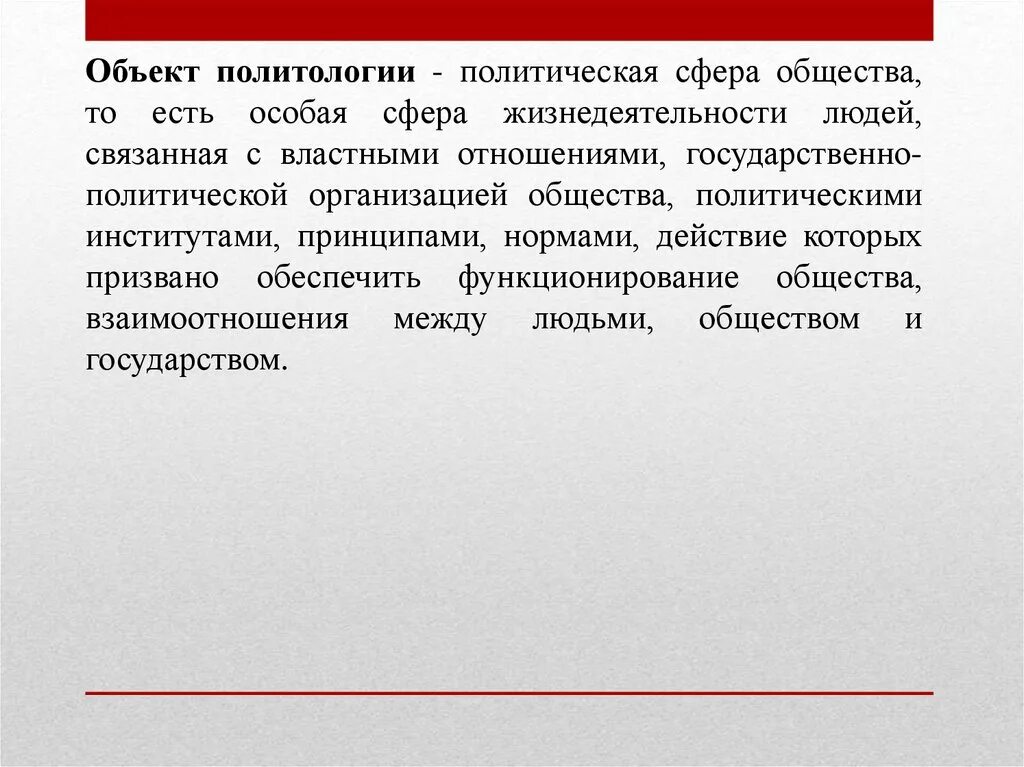 Объект политологии - политическая сфера общества, то есть особая сфера жизнедеятельности людей, связанная с властными отношениями, государственно-политической организацией общества, политическими институтами, принципами, нормами, действие которых призвано обеспечить функционирование общества, взаимоотношения между людьми, обществом и государством.